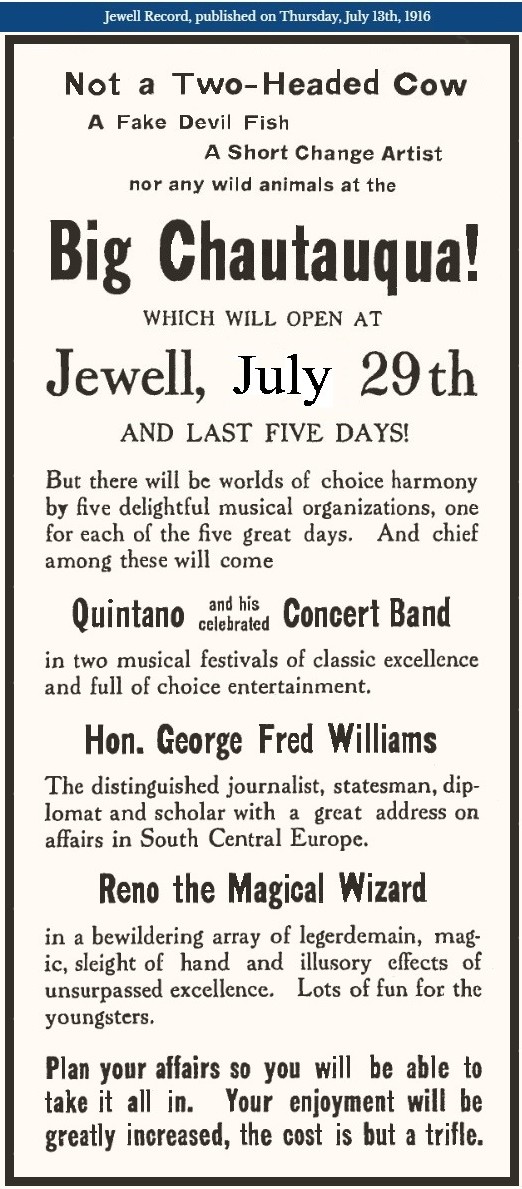 Jewell Record, published on Thursday, July 13th, 1916

Not a Two-Headed Cow
A Fake Devil Fish
A Short Change Artist
nor any wild animals at the

Big Chautauqua!

WHICH WILL OPEN AT

Jewell, July 29th

AND LAST FIVE DAYS!

But there will be worlds of choice harmony by five delightful musical organizations, one for each of the five great days. And chief among these will come

Quintano and his celebrated Concert Band

in two musical festivals of classic excellence and full of choice entertainment.

Hon. George Fred Williams

The distinguished journalist, statesman, diplomat and scholar with a great address on affairs in South Central Europe.

Reno the Magical Wizard

in a bewildering array of legerdemain, magic, sleight of hand and illusory effects of unsurpassed excellence. Lots of fun for the youngsters.

Plan your affairs so you will be able to take it all in. Your enjoyment will be greatly increased, the cost is but a trifle.